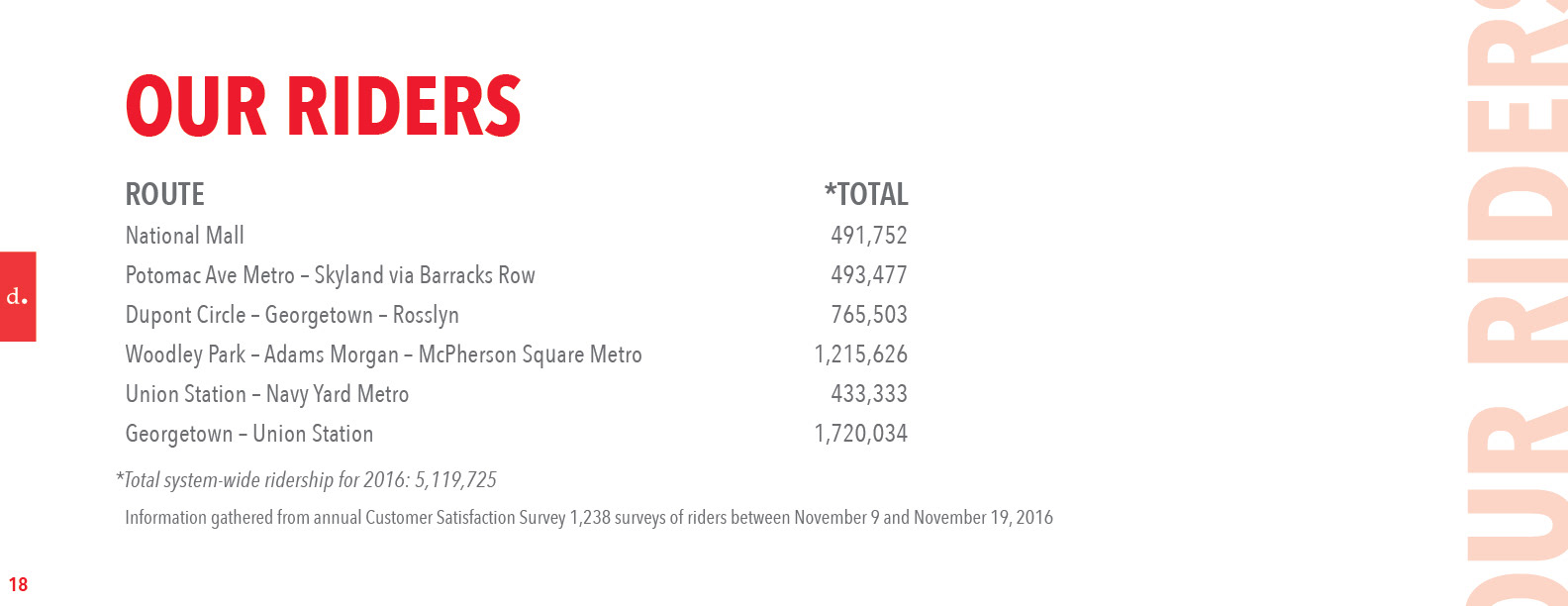 OUR RIDERS

| ROUTE | *TOTAL |
|---|---|
| National Mall | 491,752 |
| Potomac Ave Metro – Skyland via Barracks Row | 493,477 |
| Dupont Circle – Georgetown – Rosslyn | 765,503 |
| Woodley Park – Adams Morgan – McPherson Square Metro | 1,215,626 |
| Union Station – Navy Yard Metro | 433,333 |
| Georgetown – Union Station | 1,720,034 |

*Total system-wide ridership for 2016: 5,119,725

Information gathered from annual Customer Satisfaction Survey 1,238 surveys of riders between November 9 and November 19, 2016

d.

18

OUR RIDERS